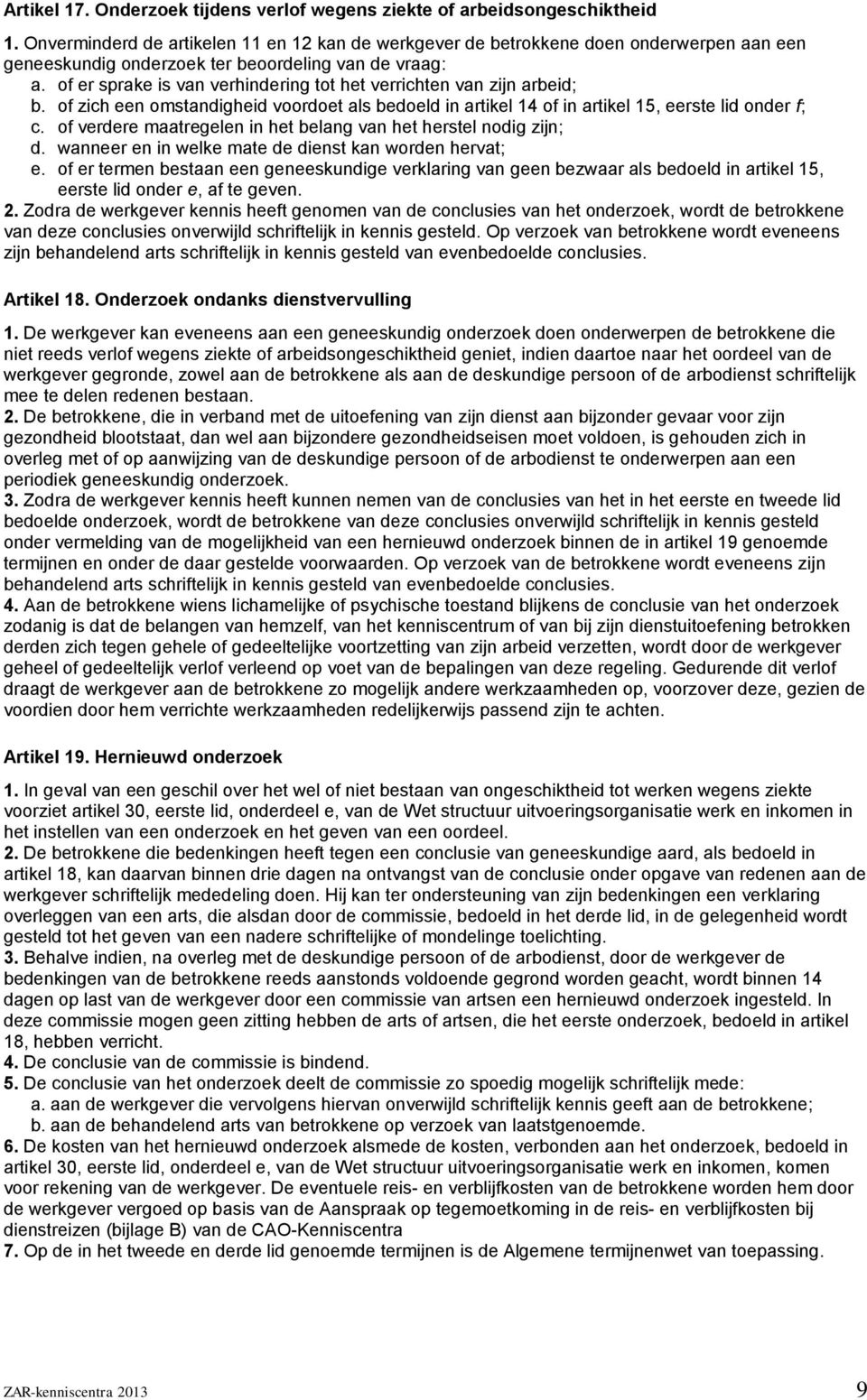 Artikel 17. Onderzoek tijdens verlof wegens ziekte of arbeidsongeschiktheid

1. Onverminderd de artikelen 11 en 12 kan de werkgever de betrokkene doen onderwerpen aan een geneeskundig onderzoek ter beoordeling van de vraag:
a. of er sprake is van verhindering tot het verrichten van zijn arbeid;
b. of zich een omstandigheid voordoet als bedoeld in artikel 14 of in artikel 15, eerste lid onder f;
c. of verdere maatregelen in het belang van het herstel nodig zijn;
d. wanneer en in welke mate de dienst kan worden hervat;
e. of er termen bestaan een geneeskundige verklaring van geen bezwaar als bedoeld in artikel 15, eerste lid onder e, af te geven.
2. Zodra de werkgever kennis heeft genomen van de conclusies van het onderzoek, wordt de betrokkene van deze conclusies onverwijld schriftelijk in kennis gesteld. Op verzoek van betrokkene wordt eveneens zijn behandelend arts schriftelijk in kennis gesteld van evenbedoelde conclusies.

Artikel 18. Onderzoek ondanks dienstvervulling

1. De werkgever kan eveneens aan een geneeskundig onderzoek doen onderwerpen de betrokkene die niet reeds verlof wegens ziekte of arbeidsongeschiktheid geniet, indien daartoe naar het oordeel van de werkgever gegronde, zowel aan de betrokkene als aan de deskundige persoon of de arbodienst schriftelijk mee te delen redenen bestaan.
2. De betrokkene, die in verband met de uitoefening van zijn dienst aan bijzonder gevaar voor zijn gezondheid blootstaat, dan wel aan bijzondere gezondheidseisen moet voldoen, is gehouden zich in overleg met of op aanwijzing van de deskundige persoon of de arbodienst te onderwerpen aan een periodiek geneeskundig onderzoek.
3. Zodra de werkgever kennis heeft kunnen nemen van de conclusies van het in het eerste en tweede lid bedoelde onderzoek, wordt de betrokkene van deze conclusies onverwijld schriftelijk in kennis gesteld onder vermelding van de mogelijkheid van een hernieuwd onderzoek binnen de in artikel 19 genoemde termijnen en onder de daar gestelde voorwaarden. Op verzoek van de betrokkene wordt eveneens zijn behandelend arts schriftelijk in kennis gesteld van evenbedoelde conclusies.
4. Aan de betrokkene wiens lichamelijke of psychische toestand blijkens de conclusie van het onderzoek zodanig is dat de belangen van hemzelf, van het kenniscentrum of van bij zijn dienstuitoefening betrokken derden zich tegen gehele of gedeeltelijke voortzetting van zijn arbeid verzetten, wordt door de werkgever geheel of gedeeltelijk verlof verleend op voet van de bepalingen van deze regeling. Gedurende dit verlof draagt de werkgever aan de betrokkene zo mogelijk andere werkzaamheden op, voorzover deze, gezien de voordien door hem verrichte werkzaamheden redelijkerwijs passend zijn te achten.

Artikel 19. Hernieuwd onderzoek

1. In geval van een geschil over het wel of niet bestaan van ongeschiktheid tot werken wegens ziekte voorziet artikel 30, eerste lid, onderdeel e, van de Wet structuur uitvoeringsorganisatie werk en inkomen in het instellen van een onderzoek en het geven van een oordeel.
2. De betrokkene die bedenkingen heeft tegen een conclusie van geneeskundige aard, als bedoeld in artikel 18, kan daarvan binnen drie dagen na ontvangst van de conclusie onder opgave van redenen aan de werkgever schriftelijk mededeling doen. Hij kan ter ondersteuning van zijn bedenkingen een verklaring overleggen van een arts, die alsdan door de commissie, bedoeld in het derde lid, in de gelegenheid wordt gesteld tot het geven van een nadere schriftelijke of mondelinge toelichting.
3. Behalve indien, na overleg met de deskundige persoon of de arbodienst, door de werkgever de bedenkingen van de betrokkene reeds aanstonds voldoende gegrond worden geacht, wordt binnen 14 dagen op last van de werkgever door een commissie van artsen een hernieuwd onderzoek ingesteld. In deze commissie mogen geen zitting hebben de arts of artsen, die het eerste onderzoek, bedoeld in artikel 18, hebben verricht.
4. De conclusie van de commissie is bindend.
5. De conclusie van het onderzoek deelt de commissie zo spoedig mogelijk schriftelijk mede:
a. aan de werkgever die vervolgens hiervan onverwijld schriftelijk kennis geeft aan de betrokkene;
b. aan de behandelend arts van betrokkene op verzoek van laatstgenoemde.
6. De kosten van het hernieuwd onderzoek alsmede de kosten, verbonden aan het onderzoek, bedoeld in artikel 30, eerste lid, onderdeel e, van de Wet structuur uitvoeringsorganisatie werk en inkomen, komen voor rekening van de werkgever. De eventuele reis- en verblijfkosten van de betrokkene worden hem door de werkgever vergoed op basis van de Aanspraak op tegemoetkoming in de reis- en verblijfkosten bij dienstreizen (bijlage B) van de CAO-Kenniscentra
7. Op de in het tweede en derde lid genoemde termijnen is de Algemene termijnenwet van toepassing.

ZAR-kenniscentra 2013

9